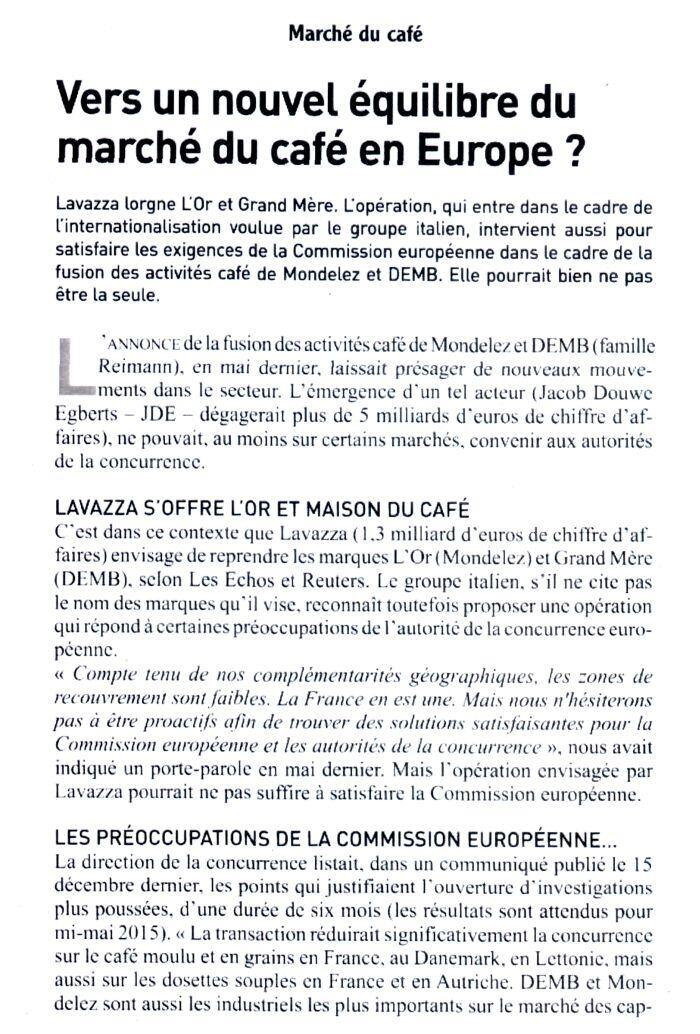 Marché du café

Vers un nouvel équilibre du marché du café en Europe ?

Lavazza lorgne L'Or et Grand Mère. L'opération, qui entre dans le cadre de l'internationalisation voulue par le groupe italien, intervient aussi pour satisfaire les exigences de la Commission européenne dans le cadre de la fusion des activités café de Mondelez et DEMB. Elle pourrait bien ne pas être la seule.

L'ANNONCE de la fusion des activités café de Mondelez et DEMB (famille Reimann), en mai dernier, laissait présager de nouveaux mouvements dans le secteur. L'émergence d'un tel acteur (Jacob Douwe Egberts – JDE – dégagerait plus de 5 milliards d'euros de chiffre d'affaires), ne pouvait, au moins sur certains marchés, convenir aux autorités de la concurrence.

LAVAZZA S'OFFRE L'OR ET MAISON DU CAFÉ
C'est dans ce contexte que Lavazza (1,3 milliard d'euros de chiffre d'affaires) envisage de reprendre les marques L'Or (Mondelez) et Grand Mère (DEMB), selon Les Echos et Reuters. Le groupe italien, s'il ne cite pas le nom des marques qu'il vise, reconnaît toutefois proposer une opération qui répond à certaines préoccupations de l'autorité de la concurrence européenne.
« Compte tenu de nos complémentarités géographiques, les zones de recouvrement sont faibles. La France en est une. Mais nous n'hésiterons pas à être proactifs afin de trouver des solutions satisfaisantes pour la Commission européenne et les autorités de la concurrence », nous avait indiqué un porte-parole en mai dernier. Mais l'opération envisagée par Lavazza pourrait ne pas suffire à satisfaire la Commission européenne.

LES PRÉOCCUPATIONS DE LA COMMISSION EUROPÉENNE...
La direction de la concurrence listait, dans un communiqué publié le 15 décembre dernier, les points qui justifiaient l'ouverture d'investigations plus poussées, d'une durée de six mois (les résultats sont attendus pour mi-mai 2015). « La transaction réduirait significativement la concurrence sur le café moulu et en grains en France, au Danemark, en Lettonie, mais aussi sur les dosettes souples en France et en Autriche. DEMB et Mondelez sont aussi les industriels les plus importants sur le marché des cap-